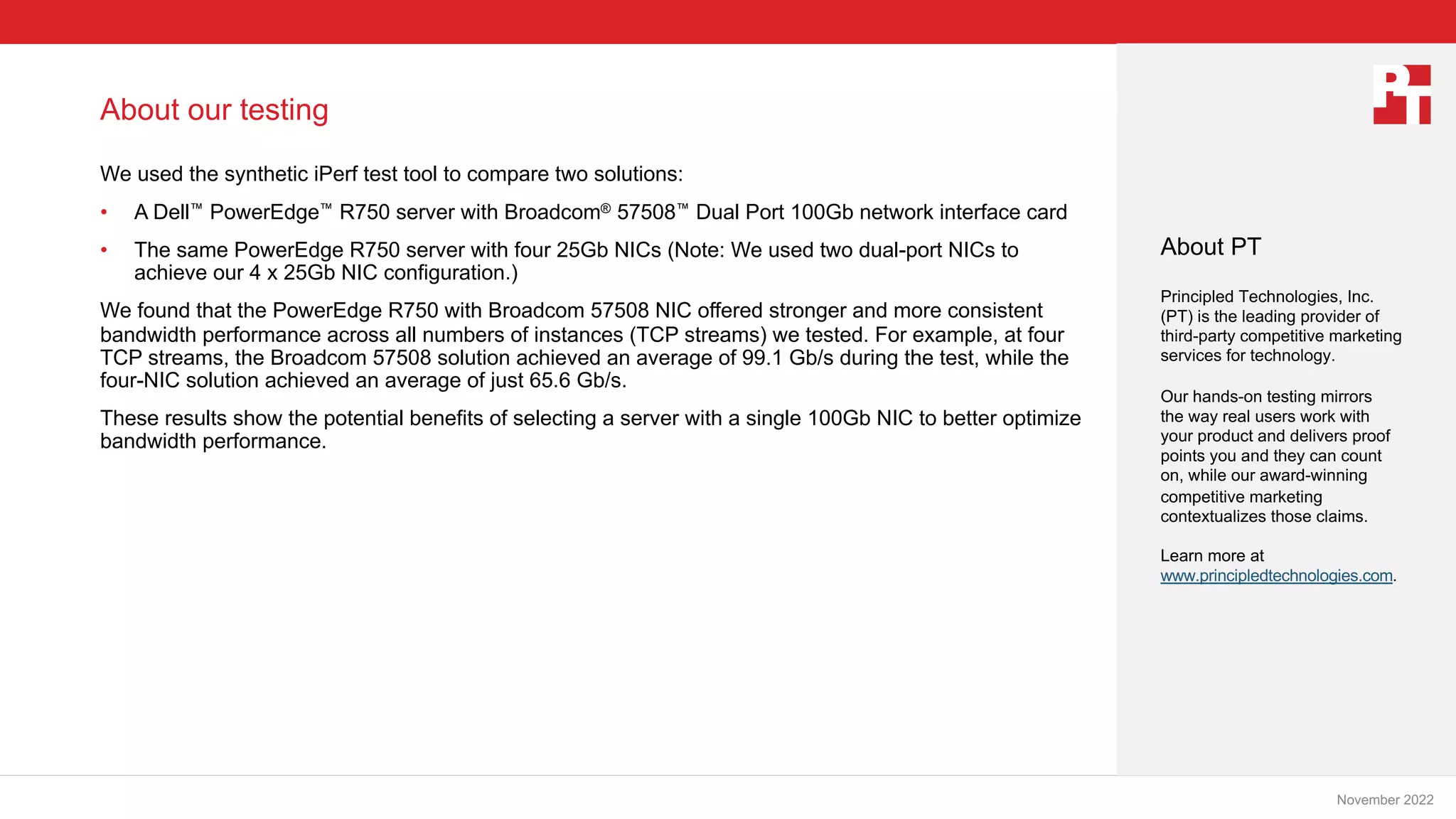 About our testing

We used the synthetic iPerf test tool to compare two solutions:

• A Dell™ PowerEdge™ R750 server with Broadcom® 57508™ Dual Port 100Gb network interface card
• The same PowerEdge R750 server with four 25Gb NICs (Note: We used two dual-port NICs to achieve our 4 x 25Gb NIC configuration.)

We found that the PowerEdge R750 with Broadcom 57508 NIC offered stronger and more consistent bandwidth performance across all numbers of instances (TCP streams) we tested. For example, at four TCP streams, the Broadcom 57508 solution achieved an average of 99.1 Gb/s during the test, while the four-NIC solution achieved an average of just 65.6 Gb/s.

These results show the potential benefits of selecting a server with a single 100Gb NIC to better optimize bandwidth performance.

PT

About PT

Principled Technologies, Inc. (PT) is the leading provider of third-party competitive marketing services for technology.

Our hands-on testing mirrors the way real users work with your product and delivers proof points you and they can count on, while our award-winning competitive marketing contextualizes those claims.

Learn more at www.principledtechnologies.com.

November 2022